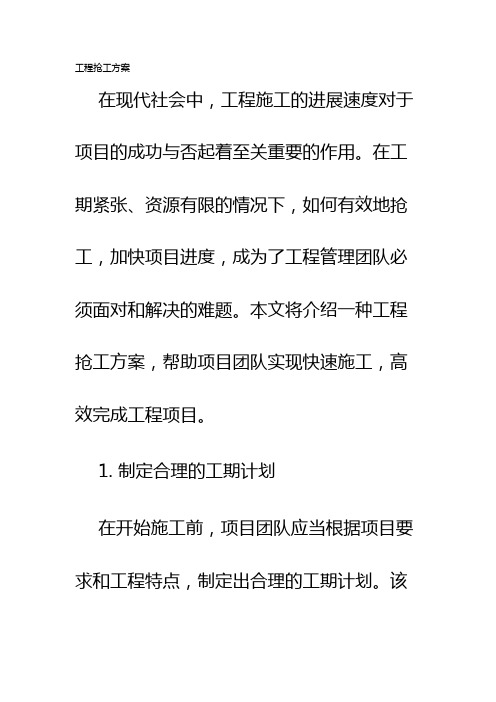 工程抢工方案

在现代社会中，工程施工的进展速度对于项目的成功与否起着至关重要的作用。在工期紧张、资源有限的情况下，如何有效地抢工，加快项目进度，成为了工程管理团队必须面对和解决的难题。本文将介绍一种工程抢工方案，帮助项目团队实现快速施工，高效完成工程项目。

1. 制定合理的工期计划

在开始施工前，项目团队应当根据项目要求和工程特点，制定出合理的工期计划。该